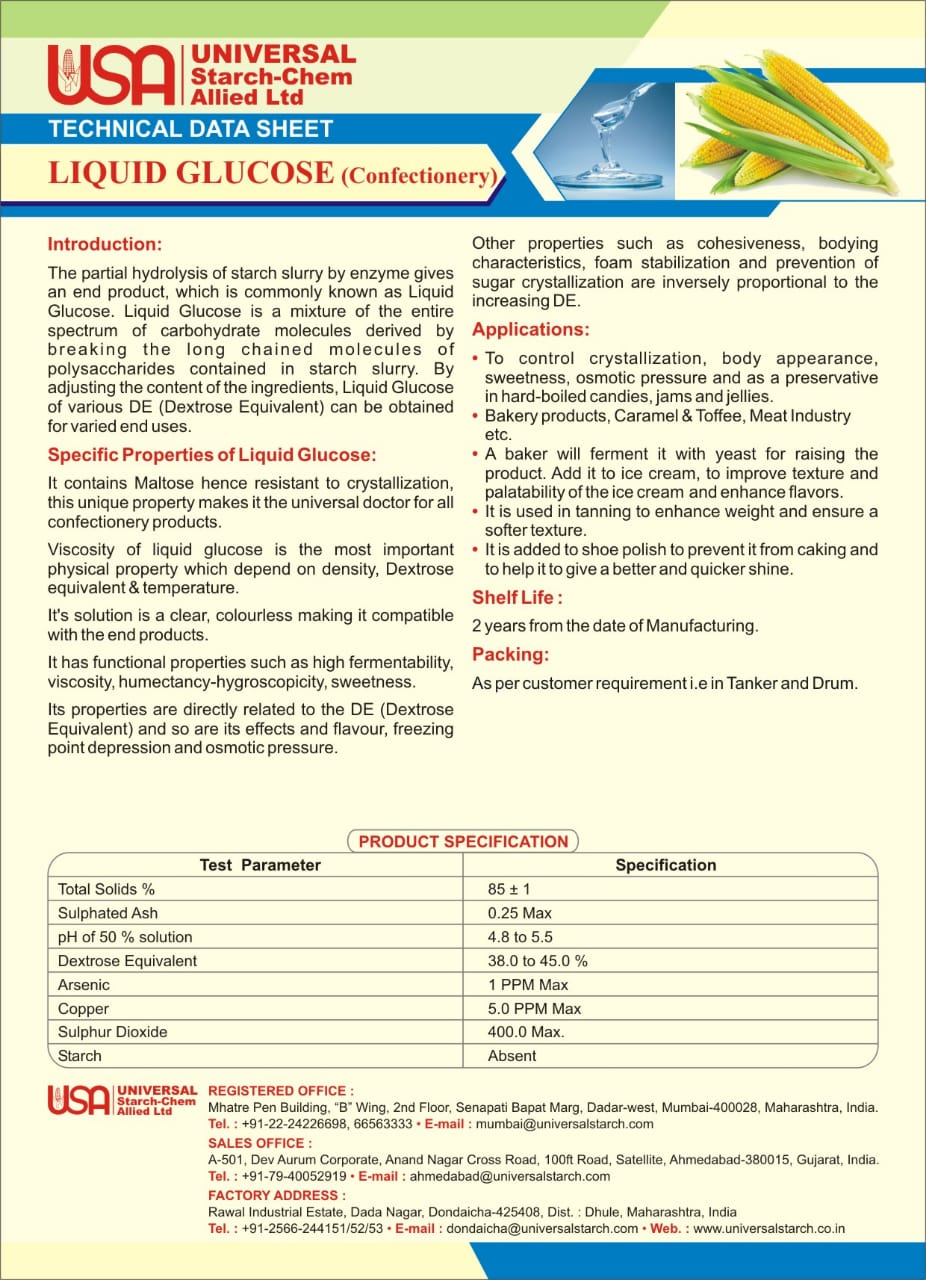 USA UNIVERSAL Starch-Chem Allied Ltd

TECHNICAL DATA SHEET

LIQUID GLUCOSE (Confectionery)

Introduction:

The partial hydrolysis of starch slurry by enzyme gives an end product, which is commonly known as Liquid Glucose. Liquid Glucose is a mixture of the entire spectrum of carbohydrate molecules derived by breaking the long chained molecules of polysaccharides contained in starch slurry. By adjusting the content of the ingredients, Liquid Glucose of various DE (Dextrose Equivalent) can be obtained for varied end uses.

Specific Properties of Liquid Glucose:

It contains Maltose hence resistant to crystallization, this unique property makes it the universal doctor for all confectionery products.

Viscosity of liquid glucose is the most important physical property which depend on density, Dextrose equivalent & temperature.

It's solution is a clear, colourless making it compatible with the end products.

It has functional properties such as high fermentability, viscosity, humectancy-hygroscopicity, sweetness.

Its properties are directly related to the DE (Dextrose Equivalent) and so are its effects and flavour, freezing point depression and osmotic pressure.

Other properties such as cohesiveness, bodying characteristics, foam stabilization and prevention of sugar crystallization are inversely proportional to the increasing DE.

Applications:

• To control crystallization, body appearance, sweetness, osmotic pressure and as a preservative in hard-boiled candies, jams and jellies.
• Bakery products, Caramel & Toffee, Meat Industry etc.
• A baker will ferment it with yeast for raising the product. Add it to ice cream, to improve texture and palatability of the ice cream and enhance flavors.
• It is used in tanning to enhance weight and ensure a softer texture.
• It is added to shoe polish to prevent it from caking and to help it to give a better and quicker shine.

Shelf Life :

2 years from the date of Manufacturing.

Packing:

As per customer requirement i.e in Tanker and Drum.

PRODUCT SPECIFICATION

| Test Parameter | Specification |
|---|---|
| Total Solids % | 85 ± 1 |
| Sulphated Ash | 0.25 Max |
| pH of 50 % solution | 4.8 to 5.5 |
| Dextrose Equivalent | 38.0 to 45.0 % |
| Arsenic | 1 PPM Max |
| Copper | 5.0 PPM Max |
| Sulphur Dioxide | 400.0 Max. |
| Starch | Absent |

USA UNIVERSAL Starch-Chem Allied Ltd

REGISTERED OFFICE :
Mhatre Pen Building, "B" Wing, 2nd Floor, Senapati Bapat Marg, Dadar-west, Mumbai-400028, Maharashtra, India.
Tel. : +91-22-24226698, 66563333 • E-mail : mumbai@universalstarch.com

SALES OFFICE :
A-501, Dev Aurum Corporate, Anand Nagar Cross Road, 100ft Road, Satellite, Ahmedabad-380015, Gujarat, India.
Tel. : +91-79-40052919 • E-mail : ahmedabad@universalstarch.com

FACTORY ADDRESS :
Rawal Industrial Estate, Dada Nagar, Dondaicha-425408, Dist. : Dhule, Maharashtra, India
Tel. : +91-2566-244151/52/53 • E-mail : dondaicha@universalstarch.com • Web. : www.universalstarch.co.in